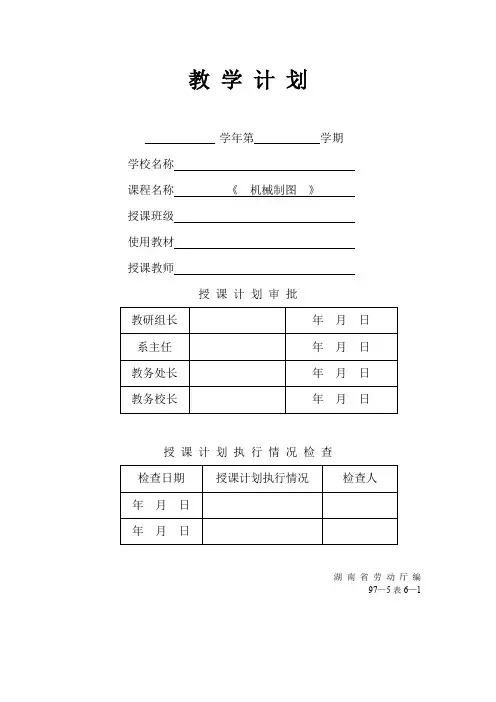 教 学 计 划

学年第 学期

学校名称

课程名称 《 机械制图 》

授课班级

使用教材

授课教师

授 课 计 划 审 批

| 教研组长 | | 年 月 日 |
|---|---|---|
| 系主任 | | 年 月 日 |
| 教务处长 | | 年 月 日 |
| 教务校长 | | 年 月 日 |

授 课 计 划 执 行 情 况 检 查

| 检查日期 | 授课计划执行情况 | 检查人 |
|---|---|---|
| 年 月 日 | | |
| 年 月 日 | | |

湖 南 省 劳 动 厅 编
97—5 表 6—1